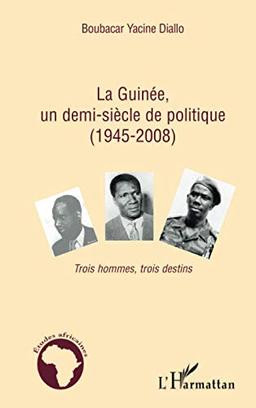 Boubacar Yacine Diallo

La Guinée,
un demi-siècle de politique
(1945-2008)

Trois hommes, trois destins

Études africaines

L'Harmattan